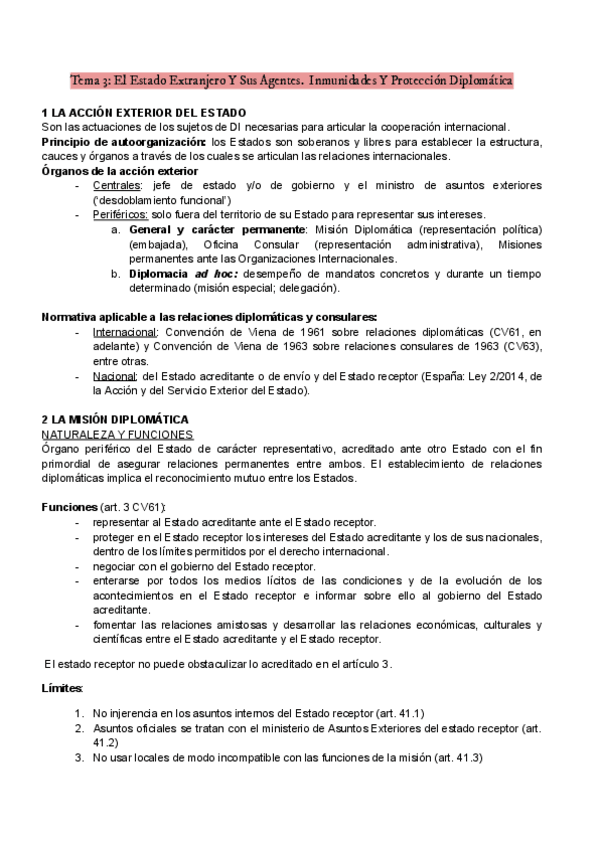 Tema 3: El Estado Extranjero Y Sus Agentes. Inmunidades Y Protección Diplomática

1 LA ACCIÓN EXTERIOR DEL ESTADO
Son las actuaciones de los sujetos de DI necesarias para articular la cooperación internacional.
Principio de autoorganización: los Estados son soberanos y libres para establecer la estructura, cauces y órganos a través de los cuales se articulan las relaciones internacionales.
Órganos de la acción exterior
- Centrales: jefe de estado y/o de gobierno y el ministro de asuntos exteriores ('desdoblamiento funcional')
- Periféricos: solo fuera del territorio de su Estado para representar sus intereses.
 a. General y carácter permanente: Misión Diplomática (representación política) (embajada), Oficina Consular (representación administrativa), Misiones permanentes ante las Organizaciones Internacionales.
 b. Diplomacia ad hoc: desempeño de mandatos concretos y durante un tiempo determinado (misión especial; delegación).

Normativa aplicable a las relaciones diplomáticas y consulares:
- Internacional: Convención de Viena de 1961 sobre relaciones diplomáticas (CV61, en adelante) y Convención de Viena de 1963 sobre relaciones consulares de 1963 (CV63), entre otras.
- Nacional: del Estado acreditante o de envío y del Estado receptor (España: Ley 2/2014, de la Acción y del Servicio Exterior del Estado).

2 LA MISIÓN DIPLOMÁTICA
NATURALEZA Y FUNCIONES
Órgano periférico del Estado de carácter representativo, acreditado ante otro Estado con el fin primordial de asegurar relaciones permanentes entre ambos. El establecimiento de relaciones diplomáticas implica el reconocimiento mutuo entre los Estados.

Funciones (art. 3 CV61):
- representar al Estado acreditante ante el Estado receptor.
- proteger en el Estado receptor los intereses del Estado acreditante y los de sus nacionales, dentro de los límites permitidos por el derecho internacional.
- negociar con el gobierno del Estado receptor.
- enterarse por todos los medios lícitos de las condiciones y de la evolución de los acontecimientos en el Estado receptor e informar sobre ello al gobierno del Estado acreditante.
- fomentar las relaciones amistosas y desarrollar las relaciones económicas, culturales y científicas entre el Estado acreditante y el Estado receptor.

El estado receptor no puede obstaculizar lo acreditado en el artículo 3.

Límites:

1. No injerencia en los asuntos internos del Estado receptor (art. 41.1)
2. Asuntos oficiales se tratan con el ministerio de Asuntos Exteriores del estado receptor (art. 41.2)
3. No usar locales de modo incompatible con las funciones de la misión (art. 41.3)